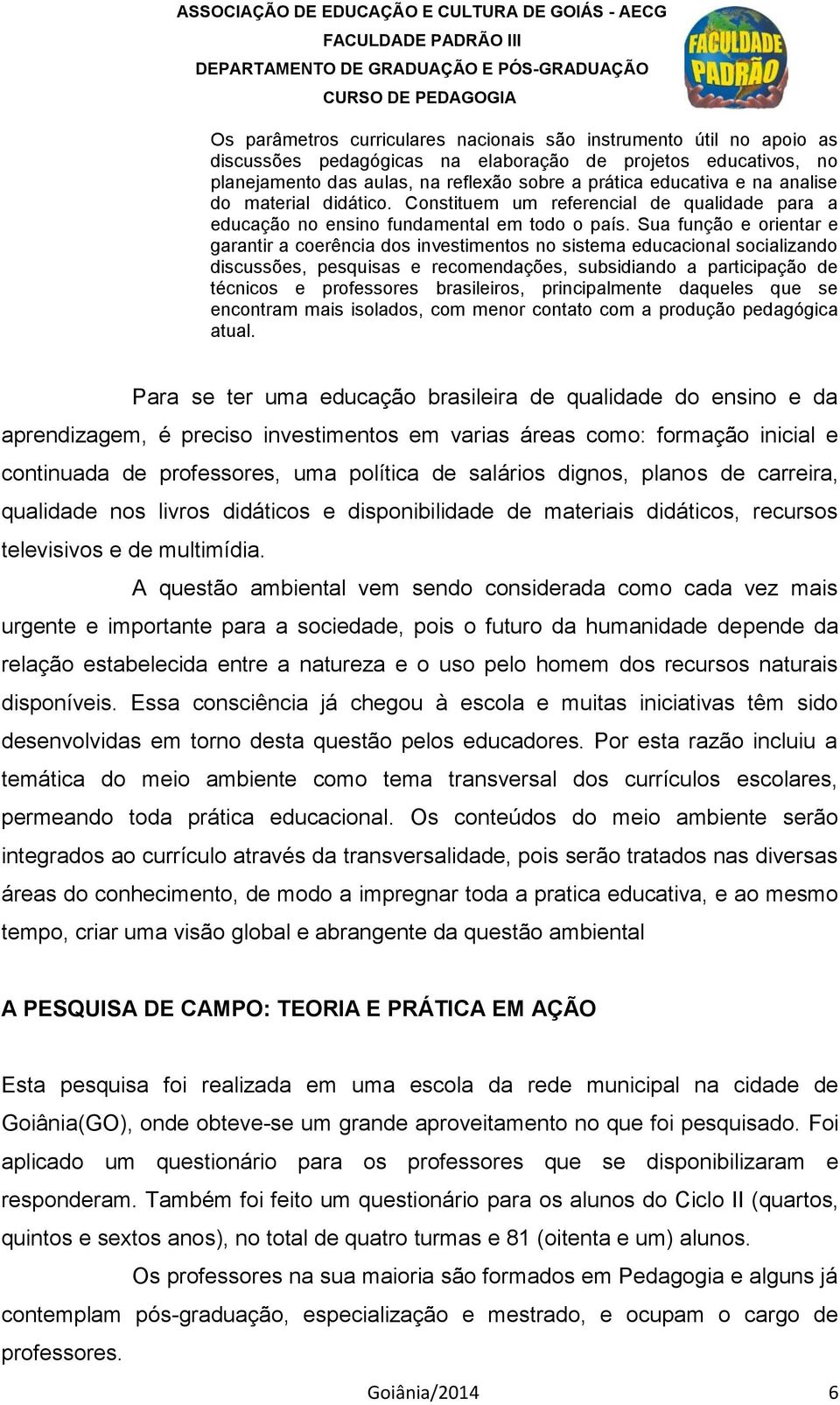 ASSOCIAÇÃO DE EDUCAÇÃO E CULTURA DE GOIÁS - AECG
FACULDADE PADRÃO III
DEPARTAMENTO DE GRADUAÇÃO E PÓS-GRADUAÇÃO
CURSO DE PEDAGOGIA

FACULDADE PADRÃO

Os parâmetros curriculares nacionais são instrumento útil no apoio as discussões pedagógicas na elaboração de projetos educativos, no planejamento das aulas, na reflexão sobre a prática educativa e na analise do material didático. Constituem um referencial de qualidade para a educação no ensino fundamental em todo o país. Sua função e orientar e garantir a coerência dos investimentos no sistema educacional socializando discussões, pesquisas e recomendações, subsidiando a participação de técnicos e professores brasileiros, principalmente daqueles que se encontram mais isolados, com menor contato com a produção pedagógica atual.

Para se ter uma educação brasileira de qualidade do ensino e da aprendizagem, é preciso investimentos em varias áreas como: formação inicial e continuada de professores, uma política de salários dignos, planos de carreira, qualidade nos livros didáticos e disponibilidade de materiais didáticos, recursos televisivos e de multimídia.

A questão ambiental vem sendo considerada como cada vez mais urgente e importante para a sociedade, pois o futuro da humanidade depende da relação estabelecida entre a natureza e o uso pelo homem dos recursos naturais disponíveis. Essa consciência já chegou à escola e muitas iniciativas têm sido desenvolvidas em torno desta questão pelos educadores. Por esta razão incluiu a temática do meio ambiente como tema transversal dos currículos escolares, permeando toda prática educacional. Os conteúdos do meio ambiente serão integrados ao currículo através da transversalidade, pois serão tratados nas diversas áreas do conhecimento, de modo a impregnar toda a pratica educativa, e ao mesmo tempo, criar uma visão global e abrangente da questão ambiental

A PESQUISA DE CAMPO: TEORIA E PRÁTICA EM AÇÃO

Esta pesquisa foi realizada em uma escola da rede municipal na cidade de Goiânia(GO), onde obteve-se um grande aproveitamento no que foi pesquisado. Foi aplicado um questionário para os professores que se disponibilizaram e responderam. Também foi feito um questionário para os alunos do Ciclo II (quartos, quintos e sextos anos), no total de quatro turmas e 81 (oitenta e um) alunos.

Os professores na sua maioria são formados em Pedagogia e alguns já contemplam pós-graduação, especialização e mestrado, e ocupam o cargo de professores.

Goiânia/2014 6